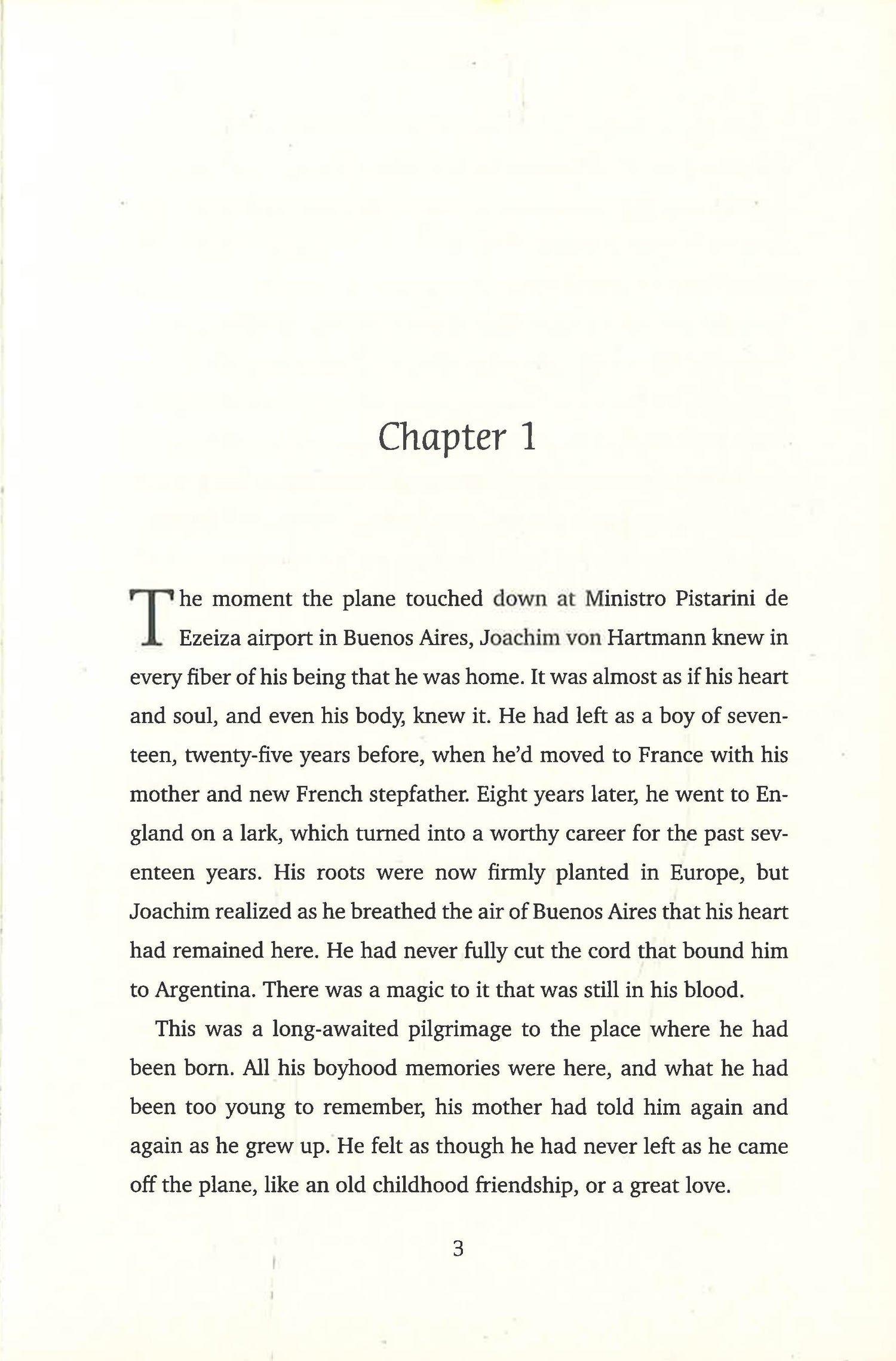 Chapter 1

The moment the plane touched down at Ministro Pistarini de Ezeiza airport in Buenos Aires, Joachim von Hartmann knew in every fiber of his being that he was home. It was almost as if his heart and soul, and even his body, knew it. He had left as a boy of seventeen, twenty-five years before, when he'd moved to France with his mother and new French stepfather. Eight years later, he went to England on a lark, which turned into a worthy career for the past seventeen years. His roots were now firmly planted in Europe, but Joachim realized as he breathed the air of Buenos Aires that his heart had remained here. He had never fully cut the cord that bound him to Argentina. There was a magic to it that was still in his blood.

This was a long-awaited pilgrimage to the place where he had been born. All his boyhood memories were here, and what he had been too young to remember, his mother had told him again and again as he grew up. He felt as though he had never left as he came off the plane, like an old childhood friendship, or a great love.

3